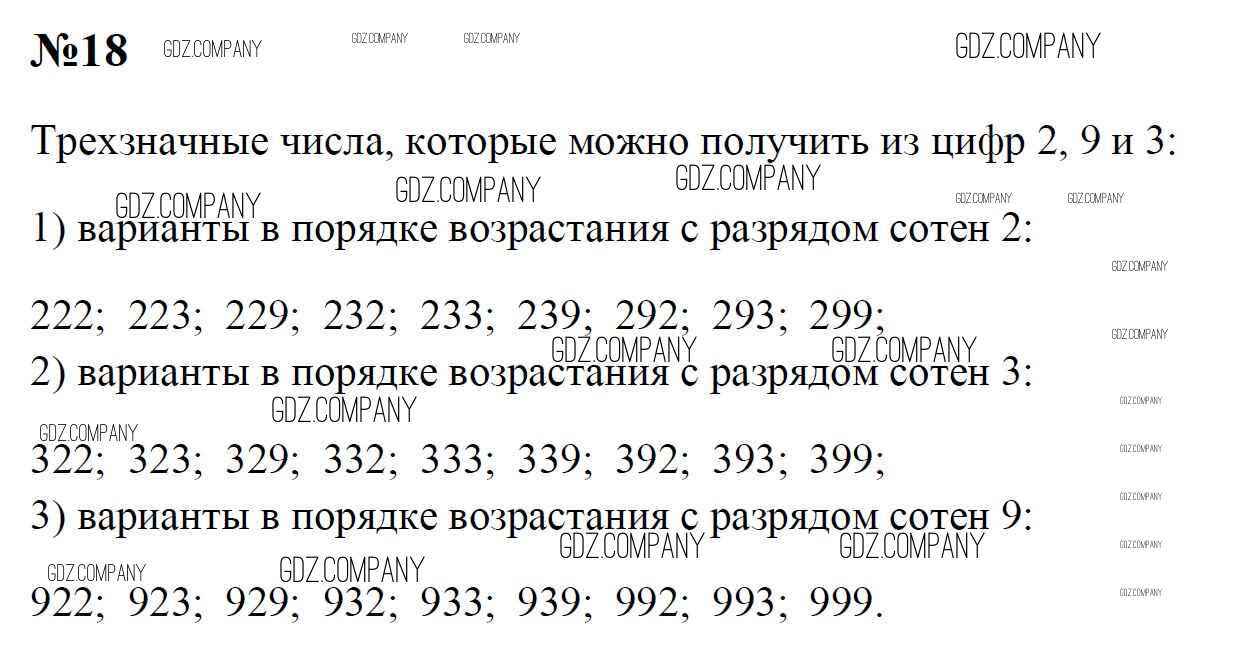 №18

Трехзначные числа, которые можно получить из цифр 2, 9 и 3:

1) варианты в порядке возрастания с разрядом сотен 2:

222; 223; 229; 232; 233; 239; 292; 293; 299;

2) варианты в порядке возрастания с разрядом сотен 3:

322; 323; 329; 332; 333; 339; 392; 393; 399;

3) варианты в порядке возрастания с разрядом сотен 9:

922; 923; 929; 932; 933; 939; 992; 993; 999.

GDZ.COMPANY